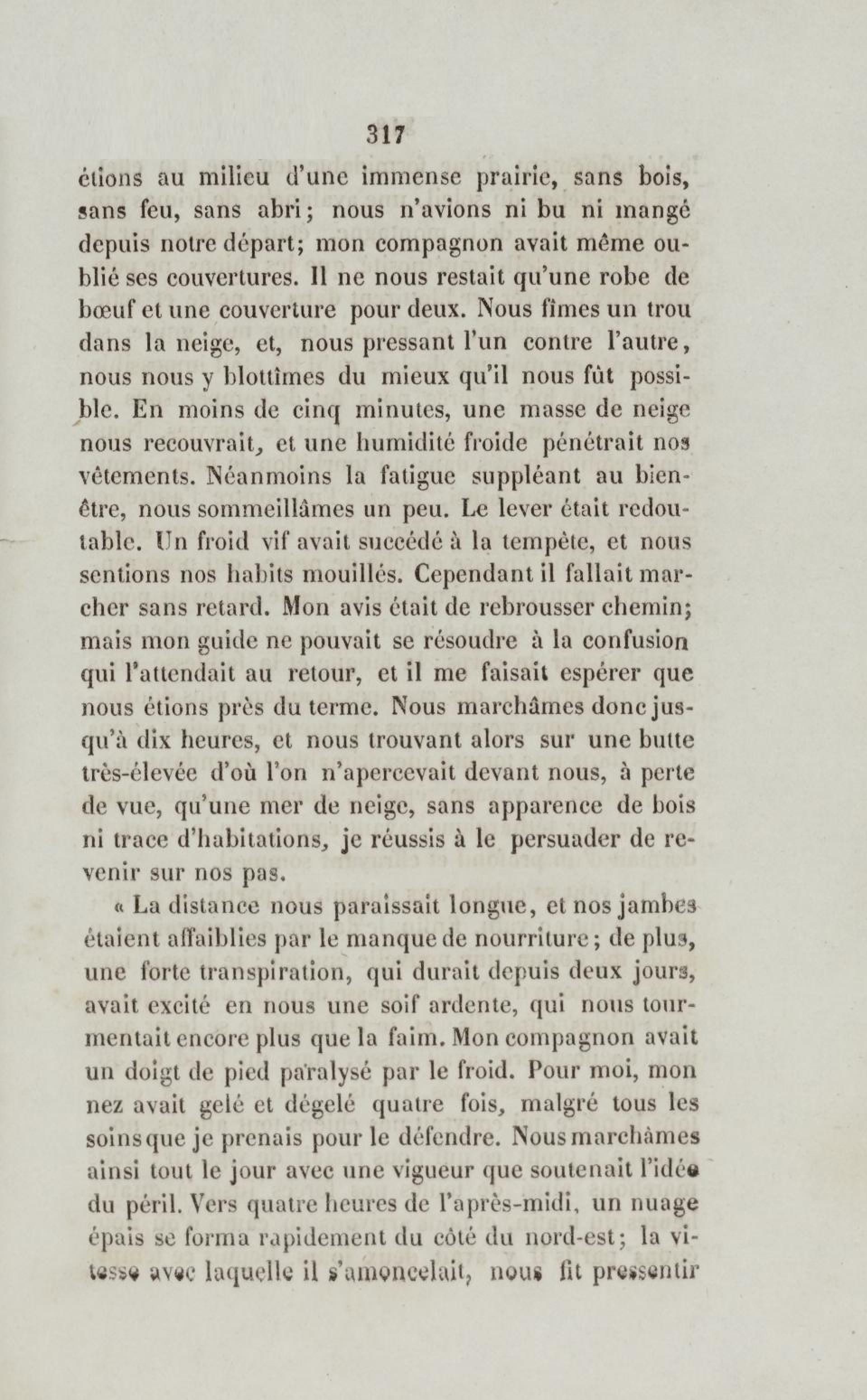 317

étions au milieu d'une immense prairie, sans bois, sans feu, sans abri; nous n'avions ni bu ni mangé depuis notre départ; mon compagnon avait même oublié ses couvertures. Il ne nous restait qu'une robe de bœuf et une couverture pour deux. Nous fîmes un trou dans la neige, et, nous pressant l'un contre l'autre, nous nous y blottîmes du mieux qu'il nous fût possible. En moins de cinq minutes, une masse de neige nous recouvrait, et une humidité froide pénétrait nos vêtements. Néanmoins la fatigue suppléant au bien-être, nous sommeillâmes un peu. Le lever était redoutable. Un froid vif avait succédé à la tempête, et nous sentions nos habits mouillés. Cependant il fallait marcher sans retard. Mon avis était de rebrousser chemin; mais mon guide ne pouvait se résoudre à la confusion qui l'attendait au retour, et il me faisait espérer que nous étions près du terme. Nous marchâmes donc jusqu'à dix heures, et nous trouvant alors sur une butte très-élevée d'où l'on n'apercevait devant nous, à perte de vue, qu'une mer de neige, sans apparence de bois ni trace d'habitations, je réussis à le persuader de revenir sur nos pas.

« La distance nous paraissait longue, et nos jambes étaient affaiblies par le manque de nourriture; de plus, une forte transpiration, qui durait depuis deux jours, avait excité en nous une soif ardente, qui nous tourmentait encore plus que la faim. Mon compagnon avait un doigt de pied paralysé par le froid. Pour moi, mon nez avait gelé et dégelé quatre fois, malgré tous les soins que je prenais pour le défendre. Nous marchâmes ainsi tout le jour avec une vigueur que soutenait l'idée du péril. Vers quatre heures de l'après-midi, un nuage épais se forma rapidement du côté du nord-est; la vitesse avec laquelle il s'amoncelait, nous fit pressentir